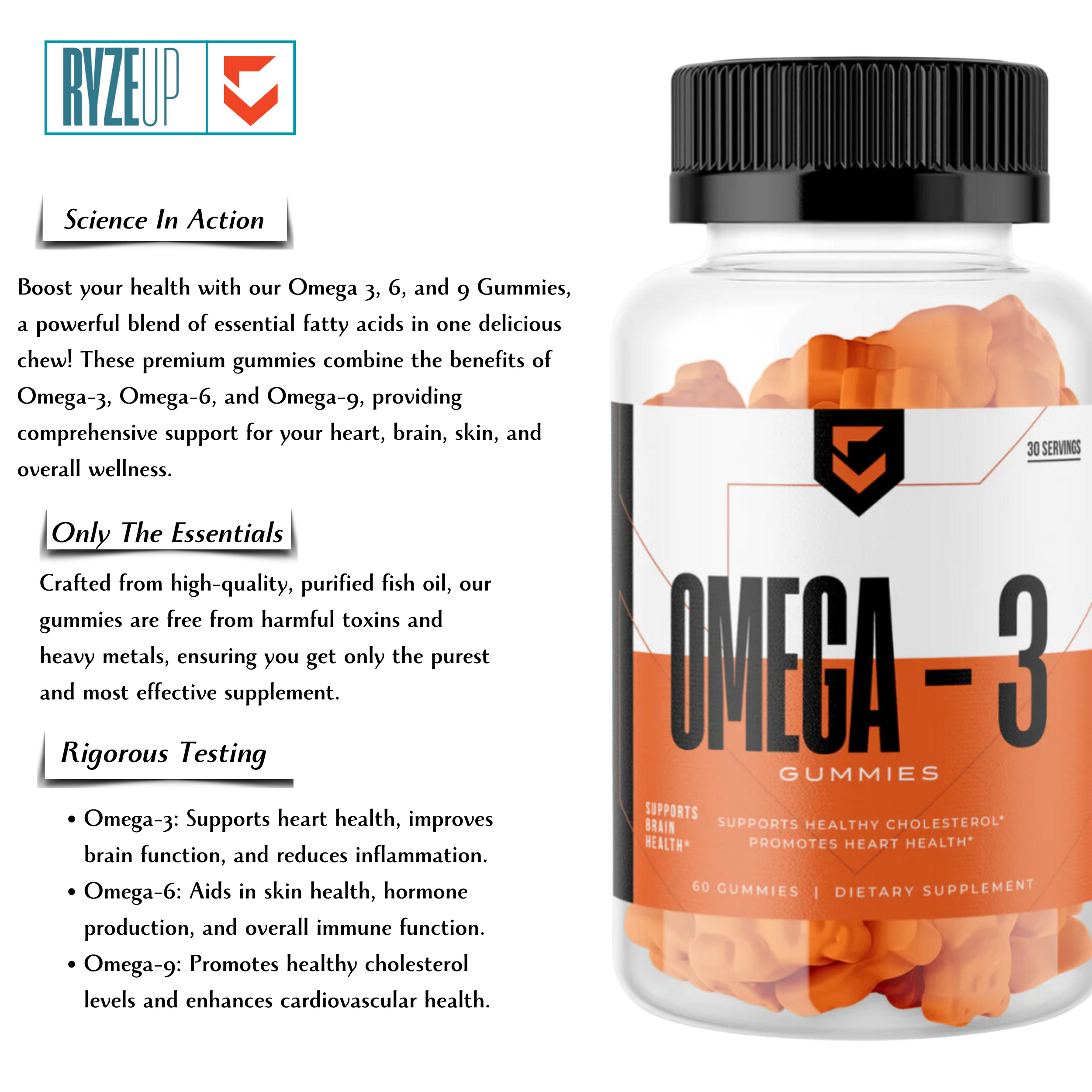 RYZEUP

Science In Action

Boost your health with our Omega 3, 6, and 9 Gummies, a powerful blend of essential fatty acids in one delicious chew! These premium gummies combine the benefits of Omega-3, Omega-6, and Omega-9, providing comprehensive support for your heart, brain, skin, and overall wellness.

Only The Essentials

Crafted from high-quality, purified fish oil, our gummies are free from harmful toxins and heavy metals, ensuring you get only the purest and most effective supplement.

Rigorous Testing

• Omega-3: Supports heart health, improves brain function, and reduces inflammation.
• Omega-6: Aids in skin health, hormone production, and overall immune function.
• Omega-9: Promotes healthy cholesterol levels and enhances cardiovascular health.

30 SERVINGS

OMEGA - 3
GUMMIES

SUPPORTS BRAIN HEALTH*

SUPPORTS HEALTHY CHOLESTEROL*
PROMOTES HEART HEALTH*

60 GUMMIES | DIETARY SUPPLEMENT